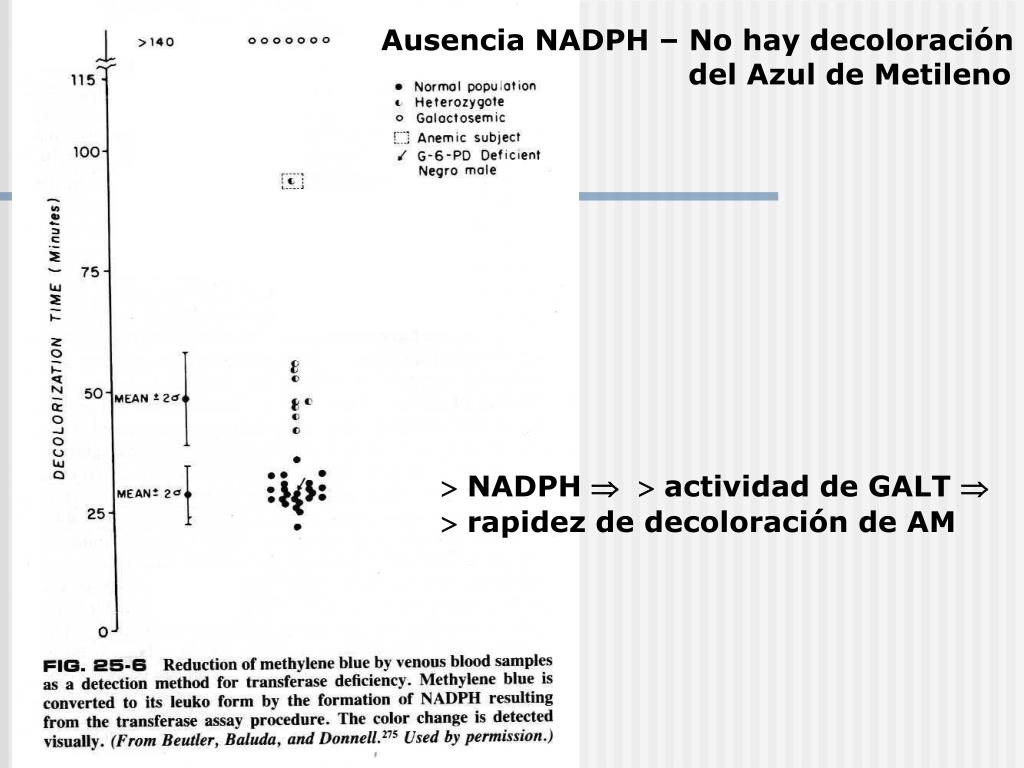 Ausencia NADPH – No hay decoloración del Azul de Metileno

>140

115

100

75

50

25

0

DECOLORIZATION TIME (Minutes)

MEAN ± 2σ

MEAN ± 2σ

Normal population
Heterozygote
Galactosemic
Anemic subject
G-6-PD Deficient Negro male

$>$ NADPH $\Rightarrow$ $>$ actividad de GALT $\Rightarrow$
$>$ rapidez de decoloración de AM

FIG. 25-6 Reduction of methylene blue by venous blood samples as a detection method for transferase deficiency. Methylene blue is converted to its leuko form by the formation of NADPH resulting from the transferase assay procedure. The color change is detected visually. (From Beutler, Baluda, and Donnell.$^{275}$ Used by permission.)